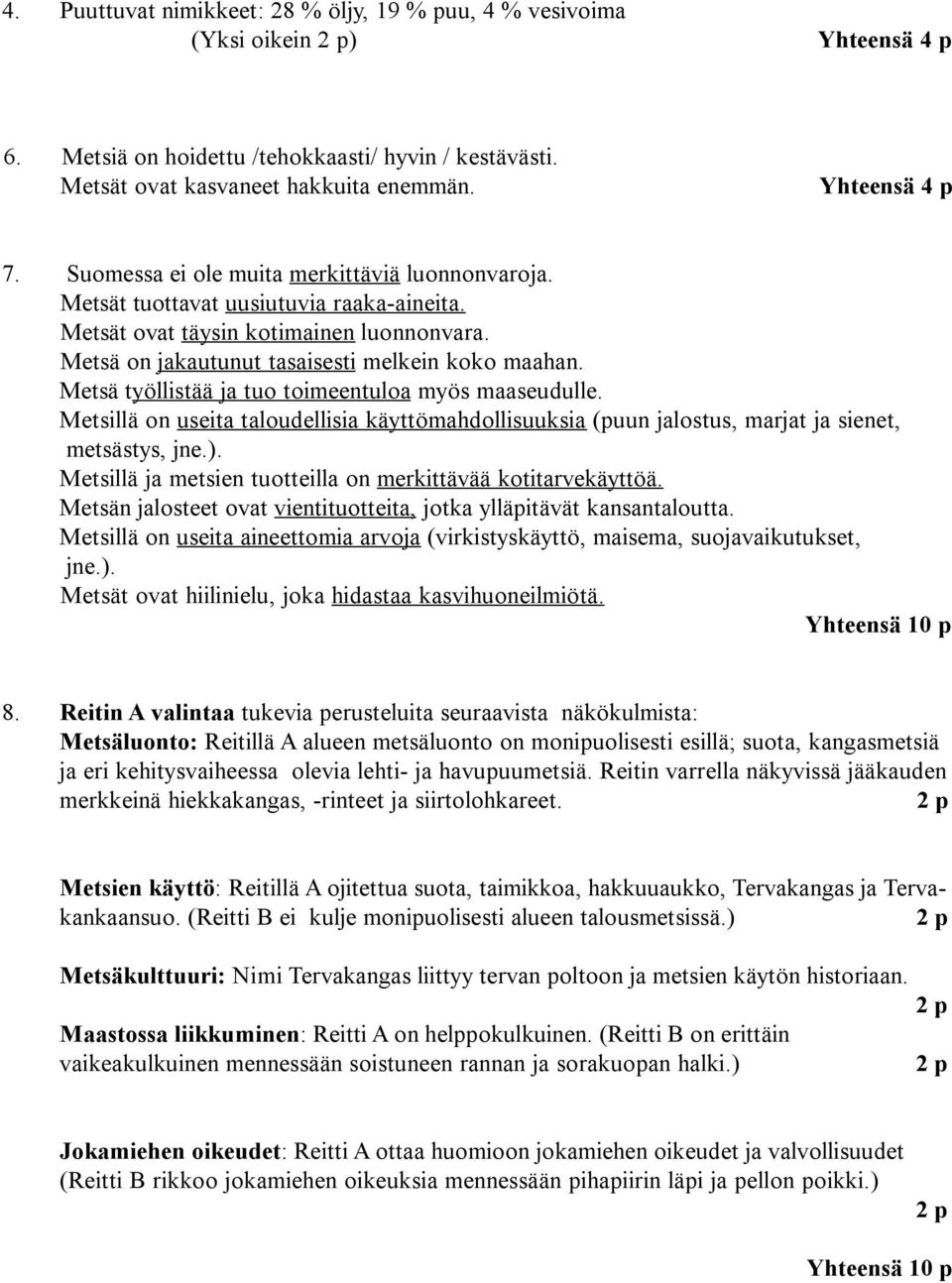 4. Puuttuvat nimikkeet: 28 % öljy, 19 % puu, 4 % vesivoima
(Yksi oikein 2 p) Yhteensä 4 p

6. Metsiä on hoidettu /tehokkaasti/ hyvin / kestävästi.
Metsät ovat kasvaneet hakkuita enemmän. Yhteensä 4 p

7. Suomessa ei ole muita merkittäviä luonnonvaroja.
Metsät tuottavat uusiutuvia raaka-aineita.
Metsät ovat täysin kotimainen luonnonvara.
Metsä on jakautunut tasaisesti melkein koko maahan.
Metsä työllistää ja tuo toimeentuloa myös maaseudulle.
Metsillä on useita taloudellisia käyttömahdollisuuksia (puun jalostus, marjat ja sienet, metsästys, jne.).
Metsillä ja metsien tuotteilla on merkittävää kotitarvekäyttöä.
Metsän jalosteet ovat vientituotteita, jotka ylläpitävät kansantaloutta.
Metsillä on useita aineettomia arvoja (virkistyskäyttö, maisema, suojavaikutukset, jne.).
Metsät ovat hiilinielu, joka hidastaa kasvihuoneilmiötä.
Yhteensä 10 p

8. Reitin A valintaa tukevia perusteluita seuraavista näkökulmista:
Metsäluonto: Reitillä A alueen metsäluonto on monipuolisesti esillä; suota, kangasmetsiä ja eri kehitysvaiheessa olevia lehti- ja havupuumetsiä. Reitin varrella näkyvissä jääkauden merkkeinä hiekkakangas, -rinteet ja siirtolohkareet. 2 p

Metsien käyttö: Reitillä A ojitettua suota, taimikkoa, hakkuuaukko, Tervakangas ja Tervakankaansuo. (Reitti B ei kulje monipuolisesti alueen talousmetsissä.) 2 p

Metsäkulttuuri: Nimi Tervakangas liittyy tervan poltoon ja metsien käytön historiaan.
2 p

Maastossa liikkuminen: Reitti A on helppokulkuinen. (Reitti B on erittäin vaikeakulkuinen mennessään soistuneen rannan ja sorakuopan halki.) 2 p

Jokamiehen oikeudet: Reitti A ottaa huomioon jokamiehen oikeudet ja valvollisuudet (Reitti B rikkoo jokamiehen oikeuksia mennessään pihapiirin läpi ja pellon poikki.)
2 p

Yhteensä 10 p